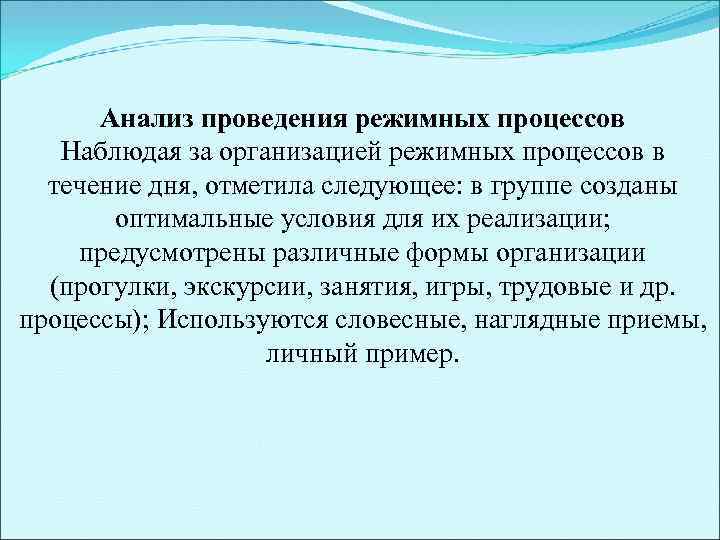 Анализ проведения режимных процессов
Наблюдая за организацией режимных процессов в течение дня, отметила следующее: в группе созданы оптимальные условия для их реализации; предусмотрены различные формы организации (прогулки, экскурсии, занятия, игры, трудовые и др. процессы); Используются словесные, наглядные приемы, личный пример.